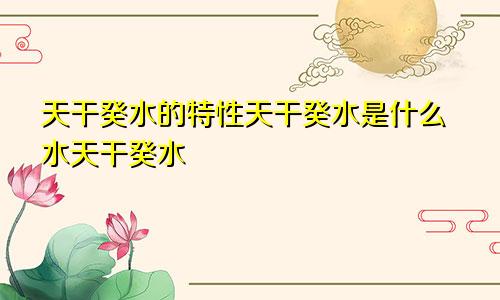 天干癸水的特性天干癸水是什么水天干癸水